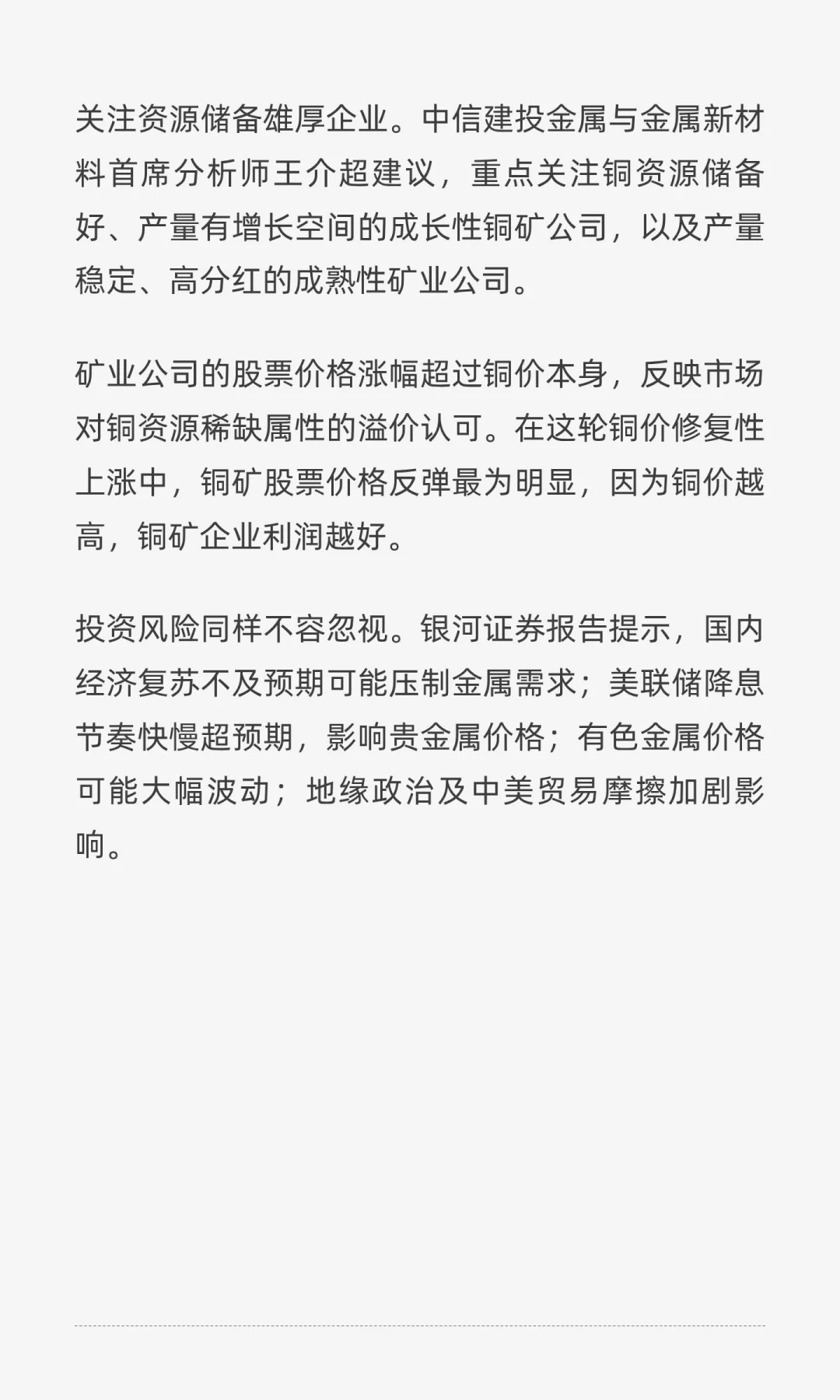 关注资源储备雄厚企业。中信建投金属与金属新材料首席分析师王介超建议，重点关注铜资源储备好、产量有增长空间的成长性铜矿公司，以及产量稳定、高分红的成熟性矿业公司。

矿业公司的股票价格涨幅超过铜价本身，反映市场对铜资源稀缺属性的溢价认可。在这轮铜价修复性上涨中，铜矿股票价格反弹最为明显，因为铜价越高，铜矿企业利润越好。

投资风险同样不容忽视。银河证券报告提示，国内经济复苏不及预期可能压制金属需求；美联储降息节奏快慢超预期，影响贵金属价格；有色金属价格可能大幅波动；地缘政治及中美贸易摩擦加剧影响。